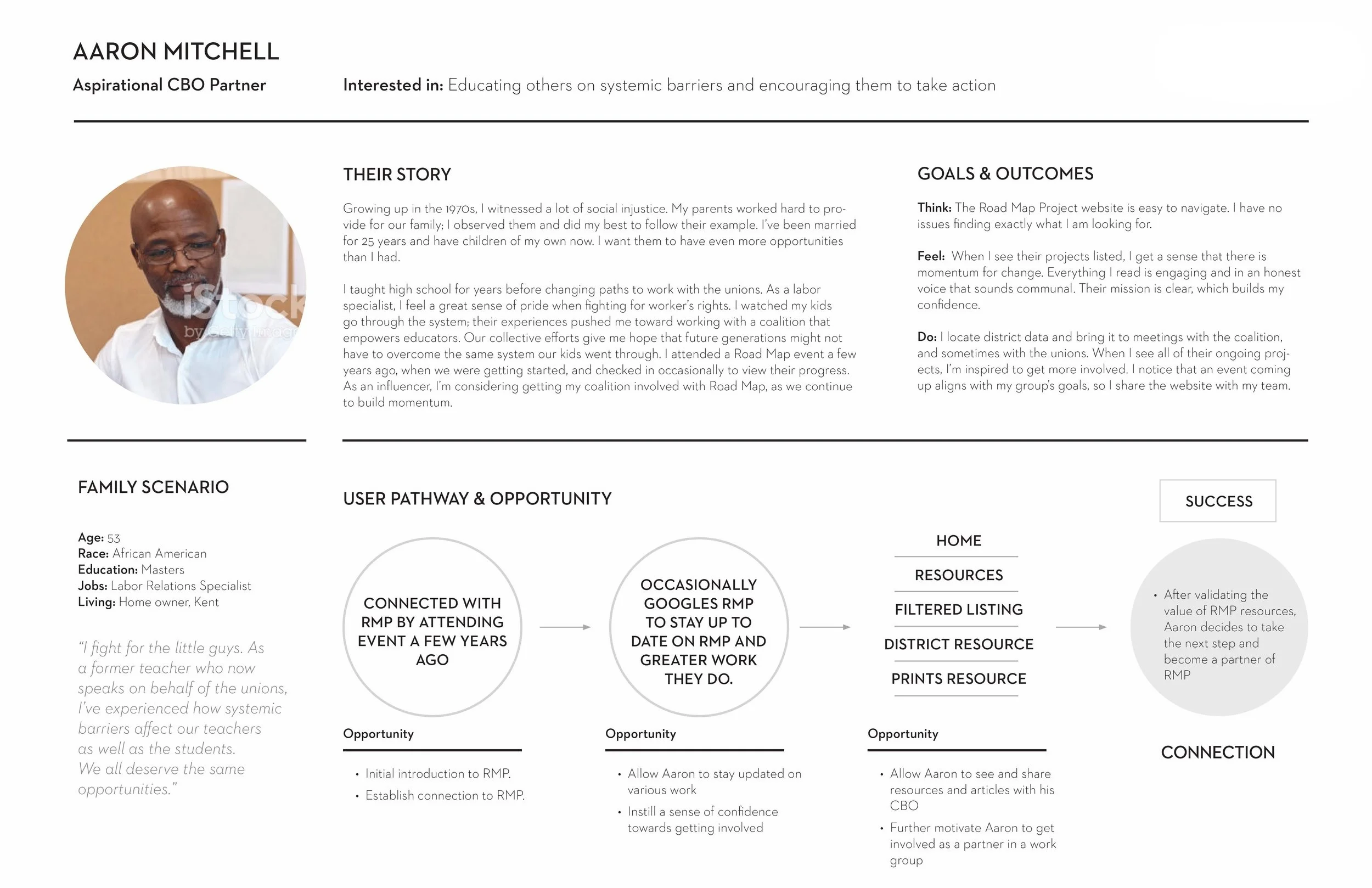 AARON MITCHELL

Aspirational CBO Partner

Interested in: Educating others on systemic barriers and encouraging them to take action

iStock
by Getty Images

THEIR STORY

Growing up in the 1970s, I witnessed a lot of social injustice. My parents worked hard to provide for our family; I observed them and did my best to follow their example. I've been married for 25 years and have children of my own now. I want them to have even more opportunities than I had.

I taught high school for years before changing paths to work with the unions. As a labor specialist, I feel a great sense of pride when fighting for worker's rights. I watched my kids go through the system; their experiences pushed me toward working with a coalition that empowers educators. Our collective efforts give me hope that future generations might not have to overcome the same system our kids went through. I attended a Road Map event a few years ago, when we were getting started, and checked in occasionally to view their progress. As an influencer, I'm considering getting my coalition involved with Road Map, as we continue to build momentum.

GOALS & OUTCOMES

Think: The Road Map Project website is easy to navigate. I have no issues finding exactly what I am looking for.

Feel: When I see their projects listed, I get a sense that there is momentum for change. Everything I read is engaging and in an honest voice that sounds communal. Their mission is clear, which builds my confidence.

Do: I locate district data and bring it to meetings with the coalition, and sometimes with the unions. When I see all of their ongoing projects, I'm inspired to get more involved. I notice that an event coming up aligns with my group's goals, so I share the website with my team.

FAMILY SCENARIO

Age: 53
Race: African American
Education: Masters
Jobs: Labor Relations Specialist
Living: Home owner, Kent

"I fight for the little guys. As a former teacher who now speaks on behalf of the unions, I've experienced how systemic barriers affect our teachers as well as the students. We all deserve the same opportunities."

USER PATHWAY & OPPORTUNITY

CONNECTED WITH RMP BY ATTENDING EVENT A FEW YEARS AGO

Opportunity
• Initial introduction to RMP.
• Establish connection to RMP.

OCCASIONALLY GOOGLES RMP TO STAY UP TO DATE ON RMP AND GREATER WORK THEY DO.

Opportunity
• Allow Aaron to stay updated on various work
• Instill a sense of confidence towards getting involved

HOME
RESOURCES
FILTERED LISTING
DISTRICT RESOURCE
PRINTS RESOURCE

Opportunity
• Allow Aaron to see and share resources and articles with his CBO
• Further motivate Aaron to get involved as a partner in a work group

SUCCESS

• After validating the value of RMP resources, Aaron decides to take the next step and become a partner of RMP

CONNECTION